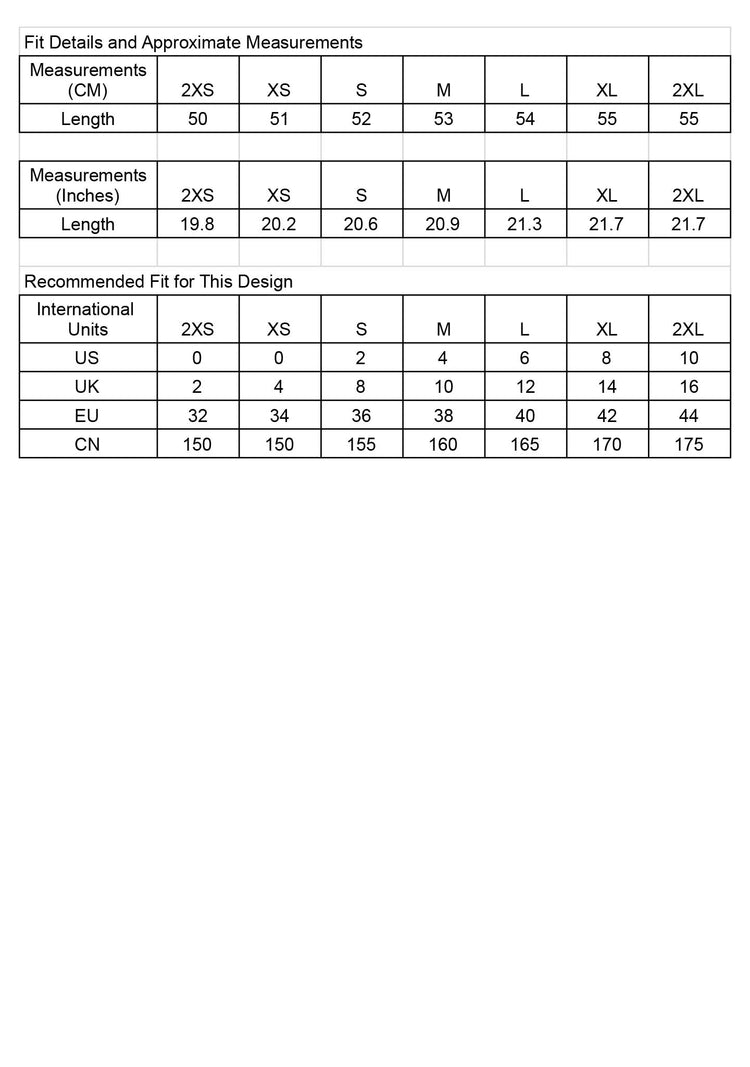 Fit Details and Approximate Measurements

| Measurements (CM) | 2XS | XS | S | M | L | XL | 2XL |
|---|---|---|---|---|---|---|---|
| Length | 50 | 51 | 52 | 53 | 54 | 55 | 55 |

| Measurements (Inches) | 2XS | XS | S | M | L | XL | 2XL |
|---|---|---|---|---|---|---|---|
| Length | 19.8 | 20.2 | 20.6 | 20.9 | 21.3 | 21.7 | 21.7 |

Recommended Fit for This Design

| International Units | 2XS | XS | S | M | L | XL | 2XL |
|---|---|---|---|---|---|---|---|
| US | 0 | 0 | 2 | 4 | 6 | 8 | 10 |
| UK | 2 | 4 | 8 | 10 | 12 | 14 | 16 |
| EU | 32 | 34 | 36 | 38 | 40 | 42 | 44 |
| CN | 150 | 150 | 155 | 160 | 165 | 170 | 175 |